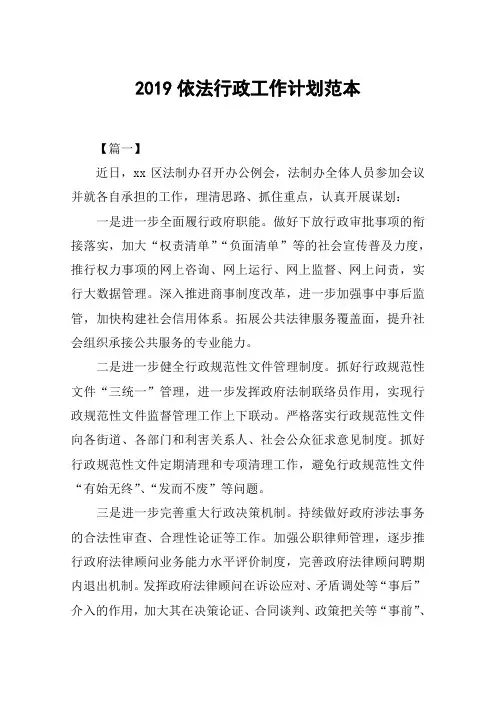 2019 依法行政工作计划范本

【篇一】

近日，xx 区法制办召开办公例会，法制办全体人员参加会议并就各自承担的工作，理清思路、抓住重点，认真开展谋划：

一是进一步全面履行政府职能。做好下放行政审批事项的衔接落实，加大“权责清单”“负面清单”等的社会宣传普及力度，推行权力事项的网上咨询、网上运行、网上监督、网上问责，实行大数据管理。深入推进商事制度改革，进一步加强事中事后监管，加快构建社会信用体系。拓展公共法律服务覆盖面，提升社会组织承接公共服务的专业能力。

二是进一步健全行政规范性文件管理制度。抓好行政规范性文件“三统一”管理，进一步发挥政府法制联络员作用，实现行政规范性文件监督管理工作上下联动。严格落实行政规范性文件向各街道、各部门和利害关系人、社会公众征求意见制度。抓好行政规范性文件定期清理和专项清理工作，避免行政规范性文件“有始无终”、“发而不废”等问题。

三是进一步完善重大行政决策机制。持续做好政府涉法事务的合法性审查、合理性论证等工作。加强公职律师管理，逐步推行政府法律顾问业务能力水平评价制度，完善政府法律顾问聘期内退出机制。发挥政府法律顾问在诉讼应对、矛盾调处等“事后”介入的作用，加大其在决策论证、合同谈判、政策把关等“事前”、